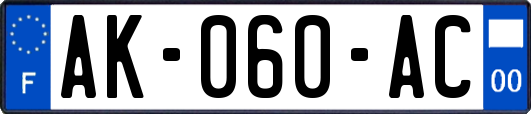 F
AK-060-AC
00